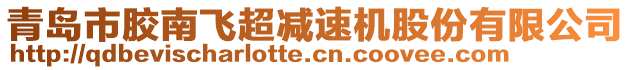 青岛市胶南飞超减速机股份有限公司
http://qdbevischarlotte.cn.coovee.com